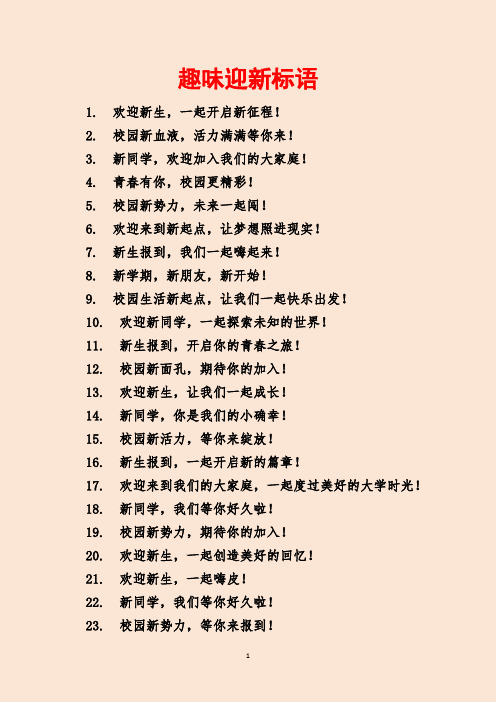 趣味迎新标语

1. 欢迎新生，一起开启新征程！
2. 校园新血液，活力满满等你来！
3. 新同学，欢迎加入我们的大家庭！
4. 青春有你，校园更精彩！
5. 校园新势力，未来一起闯！
6. 欢迎来到新起点，让梦想照进现实！
7. 新生报到，我们一起嗨起来！
8. 新学期，新朋友，新开始！
9. 校园生活新起点，让我们一起快乐出发！
10. 欢迎新同学，一起探索未知的世界！
11. 新生报到，开启你的青春之旅！
12. 校园新面孔，期待你的加入！
13. 欢迎新生，让我们一起成长！
14. 新同学，你是我们的小确幸！
15. 校园新活力，等你来绽放！
16. 新生报到，一起开启新的篇章！
17. 欢迎来到我们的大家庭，一起度过美好的大学时光！
18. 新同学，我们等你好久啦！
19. 校园新势力，期待你的加入！
20. 欢迎新生，一起创造美好的回忆！
21. 欢迎新生，一起嗨皮！
22. 新同学，我们等你好久啦！
23. 校园新势力，等你来报到！

1